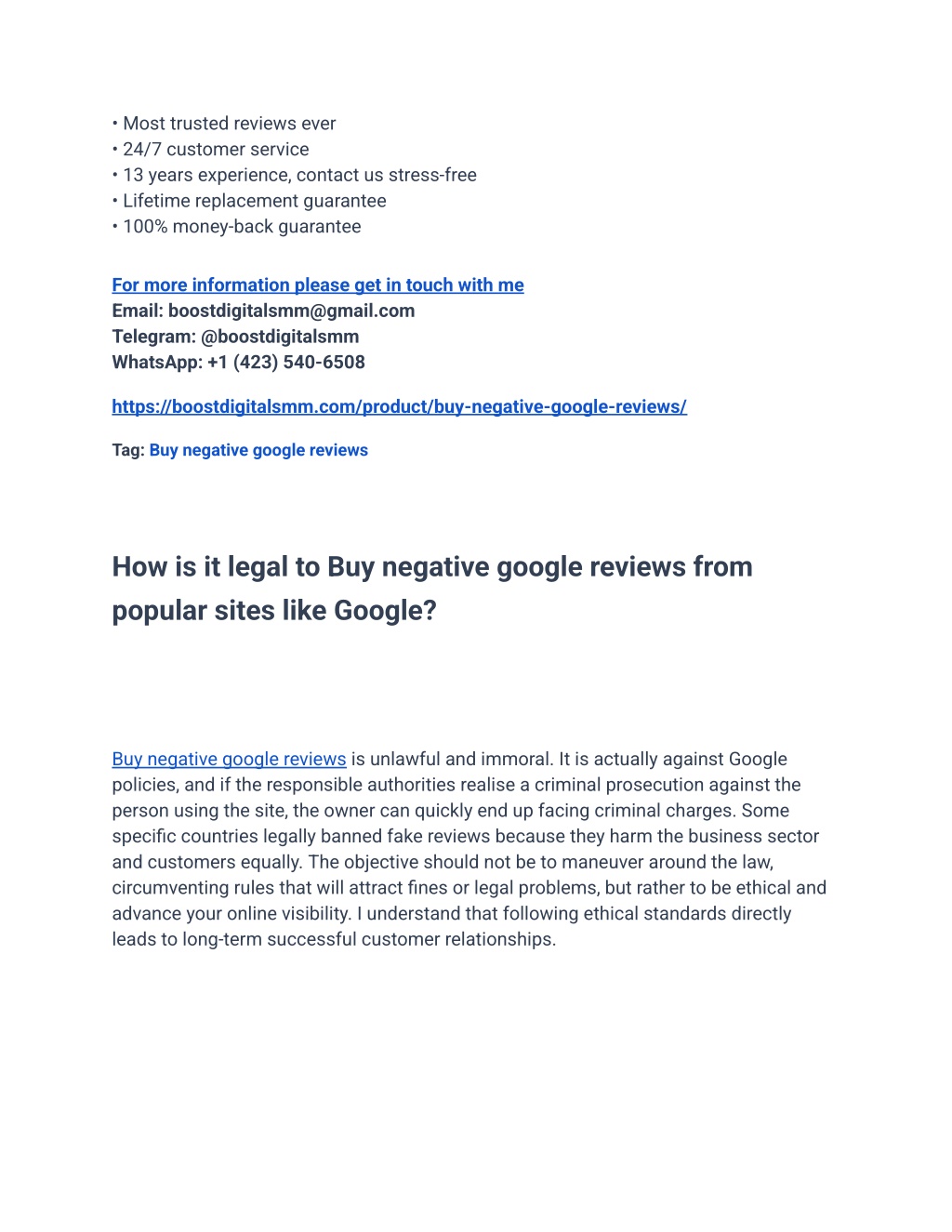 • Most trusted reviews ever
• 24/7 customer service
• 13 years experience, contact us stress-free
• Lifetime replacement guarantee
• 100% money-back guarantee

For more information please get in touch with me
Email: boostdigitalsmm@gmail.com
Telegram: @boostdigitalsmm
WhatsApp: +1 (423) 540-6508

https://boostdigitalsmm.com/product/buy-negative-google-reviews/

Tag: Buy negative google reviews

How is it legal to Buy negative google reviews from popular sites like Google?

Buy negative google reviews is unlawful and immoral. It is actually against Google policies, and if the responsible authorities realise a criminal prosecution against the person using the site, the owner can quickly end up facing criminal charges. Some specific countries legally banned fake reviews because they harm the business sector and customers equally. The objective should not be to maneuver around the law, circumventing rules that will attract fines or legal problems, but rather to be ethical and advance your online visibility. I understand that following ethical standards directly leads to long-term successful customer relationships.